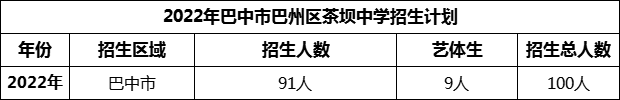 2022年巴中市巴州区茶坝中学招生计划

| 年份 | 招生区域 | 招生人数 | 艺体生 | 招生总人数 |
|---|---|---|---|---|
| 2022年 | 巴中市 | 91人 | 9人 | 100人 |